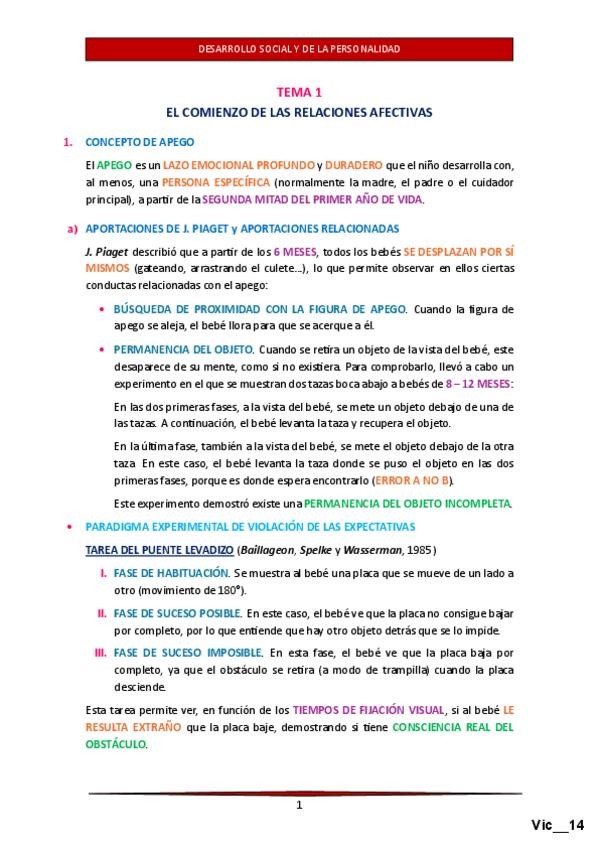 DESARROLLO SOCIAL Y DE LA PERSONALIDAD

TEMA 1
EL COMIENZO DE LAS RELACIONES AFECTIVAS

1. CONCEPTO DE APEGO

El APEGO es un LAZO EMOCIONAL PROFUNDO y DURADERO que el niño desarrolla con, al menos, una PERSONA ESPECÍFICA (normalmente la madre, el padre o el cuidador principal), a partir de la SEGUNDA MITAD DEL PRIMER AÑO DE VIDA.

a) APORTACIONES DE J. PIAGET y APORTACIONES RELACIONADAS

J. Piaget describió que a partir de los 6 MESES, todos los bebés SE DESPLAZAN POR SÍ MISMOS (gateando, arrastrando el culete…), lo que permite observar en ellos ciertas conductas relacionadas con el apego:

• BÚSQUEDA DE PROXIMIDAD CON LA FIGURA DE APEGO. Cuando la figura de apego se aleja, el bebé llora para que se acerque a él.

• PERMANENCIA DEL OBJETO. Cuando se retira un objeto de la vista del bebé, este desaparece de su mente, como si no existiera. Para comprobarlo, llevó a cabo un experimento en el que se muestran dos tazas boca abajo a bebés de 8 – 12 MESES:

En las dos primeras fases, a la vista del bebé, se mete un objeto debajo de una de las tazas. A continuación, el bebé levanta la taza y recupera el objeto.

En la última fase, también a la vista del bebé, se mete el objeto debajo de la otra taza. En este caso, el bebé levanta la taza donde se puso el objeto en las dos primeras fases, porque es donde espera encontrarlo (ERROR A NO B).

Este experimento demostró existe una PERMANENCIA DEL OBJETO INCOMPLETA.

• PARADIGMA EXPERIMENTAL DE VIOLACIÓN DE LAS EXPECTATIVAS

TAREA DEL PUENTE LEVADIZO (Baillageon, Spelke y Wasserman, 1985)

I. FASE DE HABITUACIÓN. Se muestra al bebé una placa que se mueve de un lado a otro (movimiento de 180°).

II. FASE DE SUCESO POSIBLE. En este caso, el bebé ve que la placa no consigue bajar por completo, por lo que entiende que hay otro objeto detrás que se lo impide.

III. FASE DE SUCESO IMPOSIBLE. En esta fase, el bebé ve que la placa baja por completo, ya que el obstáculo se retira (a modo de trampilla) cuando la placa desciende.

Esta tarea permite ver, en función de los TIEMPOS DE FIJACIÓN VISUAL, si al bebé LE RESULTA EXTRAÑO que la placa baje, demostrando si tiene CONSCIENCIA REAL DEL OBSTÁCULO.

1

Vic__14